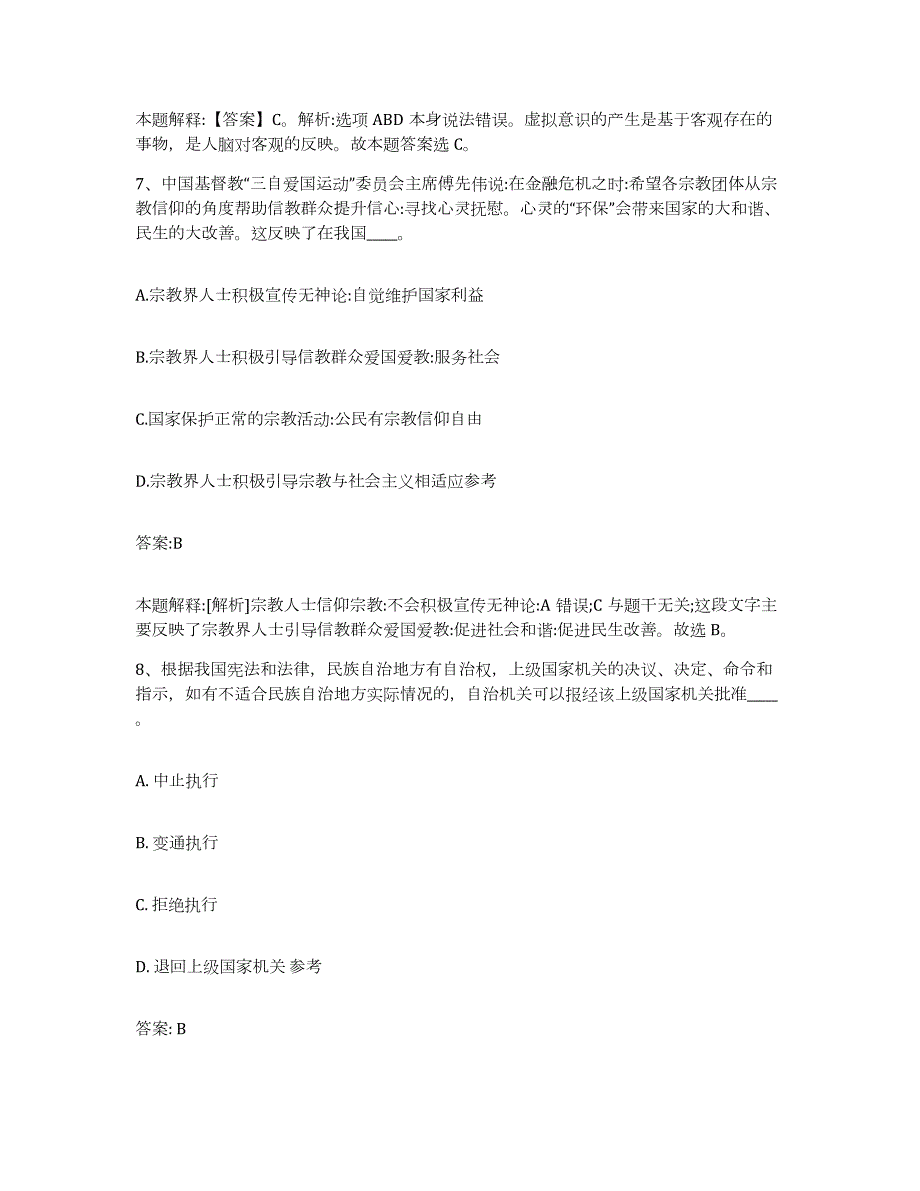 本题解释:【答案】C。解析:选项 ABD 本身说法错误。虚拟意识的产生是基于客观存在的事物，是人脑对客观的反映。故本题答案选 C。

7、中国基督教“三自爱国运动”委员会主席傅先伟说:在金融危机之时:希望各宗教团体从宗教信仰的角度帮助信教群众提升信心:寻找心灵抚慰。心灵的“环保”会带来国家的大和谐、民生的大改善。这反映了在我国____。

A.宗教界人士积极宣传无神论:自觉维护国家利益

B.宗教界人士积极引导信教群众爱国爱教:服务社会

C.国家保护正常的宗教活动:公民有宗教信仰自由

D.宗教界人士积极引导宗教与社会主义相适应参考

答案:B

本题解释:[解析]宗教人士信仰宗教:不会积极宣传无神论:A 错误;C 与题干无关;这段文字主要反映了宗教界人士引导信教群众爱国爱教:促进社会和谐:促进民生改善。故选 B。

8、根据我国宪法和法律，民族自治地方有自治权，上级国家机关的决议、决定、命令和指示，如有不适合民族自治地方实际情况的，自治机关可以报经该上级国家机关批准____。

A. 中止执行

B. 变通执行

C. 拒绝执行

D. 退回上级国家机关 参考

答案: B